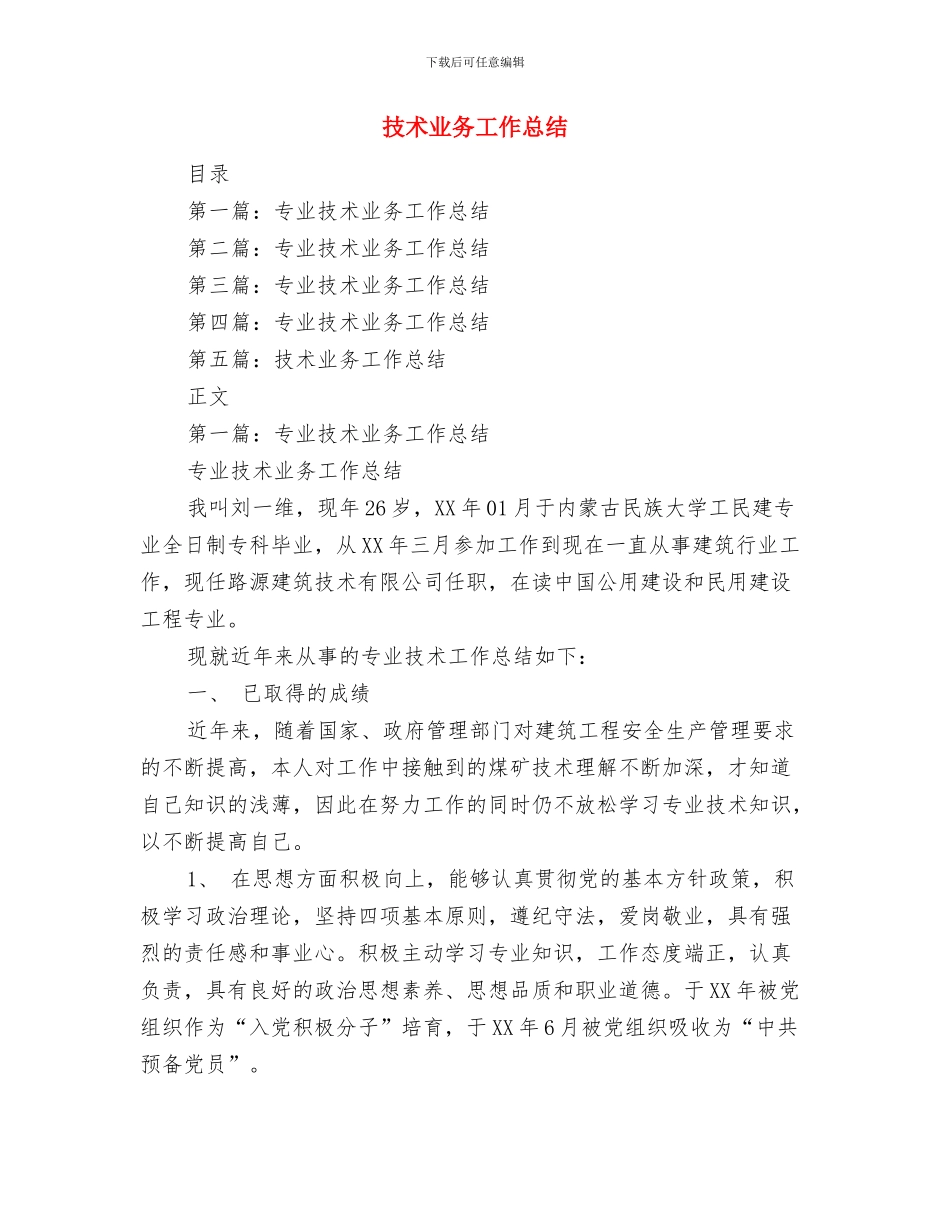 下载后可任意编辑

技术业务工作总结

目录

第一篇：专业技术业务工作总结

第二篇：专业技术业务工作总结

第三篇：专业技术业务工作总结

第四篇：专业技术业务工作总结

第五篇：技术业务工作总结

正文

第一篇：专业技术业务工作总结

专业技术业务工作总结

我叫刘一维，现年26岁，XX年01月于内蒙古民族大学工民建专业全日制专科毕业，从XX年三月参加工作到现在一直从事建筑行业工作，现任路源建筑技术有限公司任职，在读中国公用建设和民用建设工程专业。

现就近年来从事的专业技术工作总结如下：

一、 已取得的成绩

近年来，随着国家、政府管理部门对建筑工程安全生产管理要求的不断提高，本人对工作中接触到的煤矿技术理解不断加深，才知道自己知识的浅薄，因此在努力工作的同时仍不放松学习专业技术知识，以不断提高自己。

1、 在思想方面积极向上，能够认真贯彻党的基本方针政策，积极学习政治理论，坚持四项基本原则，遵纪守法，爱岗敬业，具有强烈的责任感和事业心。积极主动学习专业知识，工作态度端正，认真负责，具有良好的政治思想素养、思想品质和职业道德。于XX年被党组织作为“入党积极分子”培育，于XX年6月被党组织吸收为“中共预备党员”。